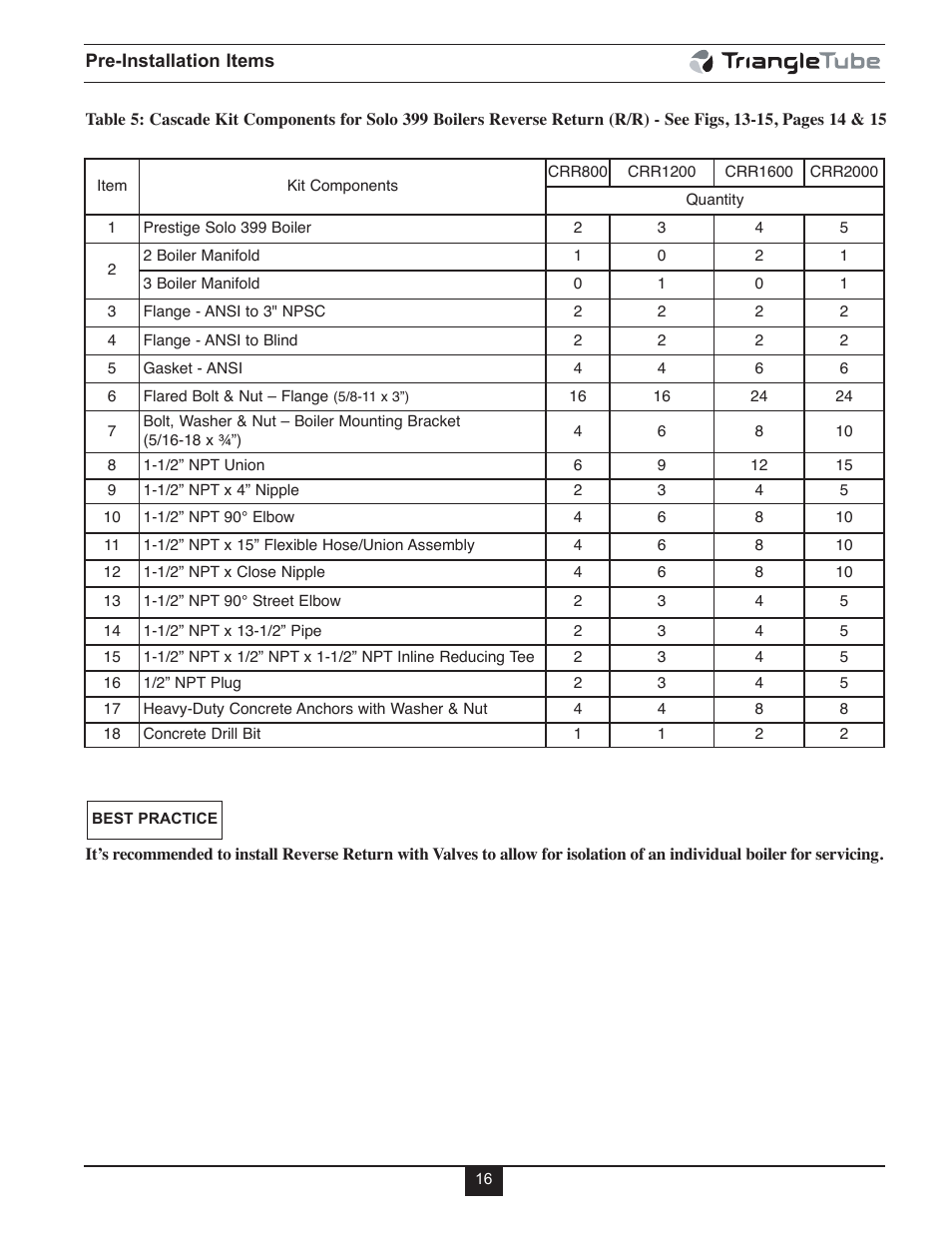 Pre-Installation Items

TriangleTube

Table 5: Cascade Kit Components for Solo 399 Boilers Reverse Return (R/R) - See Figs, 13-15, Pages 14 & 15

| Item | Kit Components | CRR800 | CRR1200 | CRR1600 | CRR2000 |
|---|---|---|---|---|---|
| | | Quantity | | | |
| 1 | Prestige Solo 399 Boiler | 2 | 3 | 4 | 5 |
| 2 | 2 Boiler Manifold | 1 | 0 | 2 | 1 |
| | 3 Boiler Manifold | 0 | 1 | 0 | 1 |
| 3 | Flange - ANSI to 3" NPSC | 2 | 2 | 2 | 2 |
| 4 | Flange - ANSI to Blind | 2 | 2 | 2 | 2 |
| 5 | Gasket - ANSI | 4 | 4 | 6 | 6 |
| 6 | Flared Bolt & Nut – Flange (5/8-11 x 3”) | 16 | 16 | 24 | 24 |
| 7 | Bolt, Washer & Nut – Boiler Mounting Bracket (5/16-18 x ¾”) | 4 | 6 | 8 | 10 |
| 8 | 1-1/2” NPT Union | 6 | 9 | 12 | 15 |
| 9 | 1-1/2” NPT x 4” Nipple | 2 | 3 | 4 | 5 |
| 10 | 1-1/2” NPT 90° Elbow | 4 | 6 | 8 | 10 |
| 11 | 1-1/2” NPT x 15” Flexible Hose/Union Assembly | 4 | 6 | 8 | 10 |
| 12 | 1-1/2” NPT x Close Nipple | 4 | 6 | 8 | 10 |
| 13 | 1-1/2” NPT 90° Street Elbow | 2 | 3 | 4 | 5 |
| 14 | 1-1/2” NPT x 13-1/2” Pipe | 2 | 3 | 4 | 5 |
| 15 | 1-1/2” NPT x 1/2” NPT x 1-1/2” NPT Inline Reducing Tee | 2 | 3 | 4 | 5 |
| 16 | 1/2” NPT Plug | 2 | 3 | 4 | 5 |
| 17 | Heavy-Duty Concrete Anchors with Washer & Nut | 4 | 4 | 8 | 8 |
| 18 | Concrete Drill Bit | 1 | 1 | 2 | 2 |

BEST PRACTICE

It’s recommended to install Reverse Return with Valves to allow for isolation of an individual boiler for servicing.

16